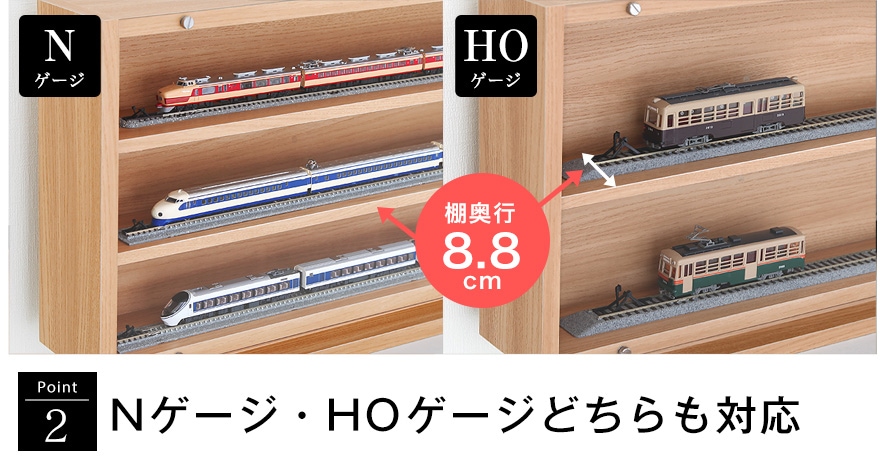 N
ゲージ

HO
ゲージ

棚奥行
8.8
cm

Point
2
Nゲージ・HOゲージどちらも対応